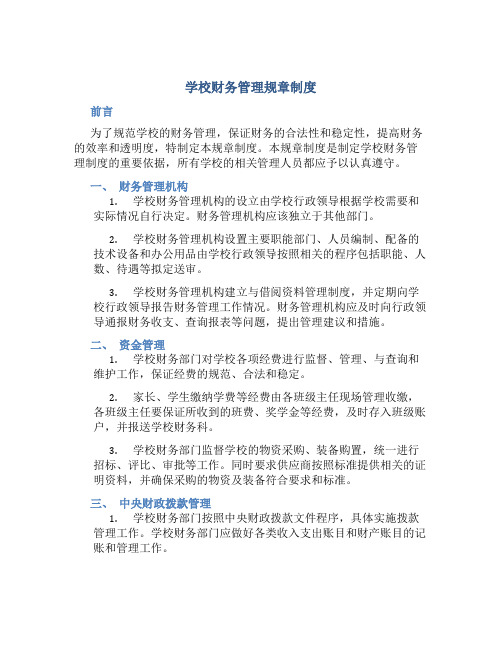 学校财务管理规章制度

前言

为了规范学校的财务管理，保证财务的合法性和稳定性，提高财务的效率和透明度，特制定本规章制度。本规章制度是制定学校财务管理制度的重要依据，所有学校的相关管理人员都应予以认真遵守。

一、 财务管理机构

1. 学校财务管理机构的设立由学校行政领导根据学校需要和实际情况自行决定。财务管理机构应该独立于其他部门。

2. 学校财务管理机构设置主要职能部门、人员编制、配备的技术设备和办公用品由学校行政领导按照相关的程序包括职能、人数、待遇等拟定送审。

3. 学校财务管理机构建立与借阅资料管理制度，并定期向学校行政领导报告财务管理工作情况。财务管理机构应及时向行政领导通报财务收支、查询报表等问题，提出管理建议和措施。

二、 资金管理

1. 学校财务部门对学校各项经费进行监督、管理、与查询和维护工作，保证经费的规范、合法和稳定。

2. 家长、学生缴纳学费等经费由各班级主任现场管理收缴，各班级主任要保证所收到的班费、奖学金等经费，及时存入班级账户，并报送学校财务科。

3. 学校财务部门监督学校的物资采购、装备购置，统一进行招标、评比、审批等工作。同时要求供应商按照标准提供相关的证明资料，并确保采购的物资及装备符合要求和标准。

三、 中央财政拨款管理

1. 学校财务部门按照中央财政拨款文件程序，具体实施拨款管理工作。学校财务部门应做好各类收入支出账目和财产账目的记账和管理工作。